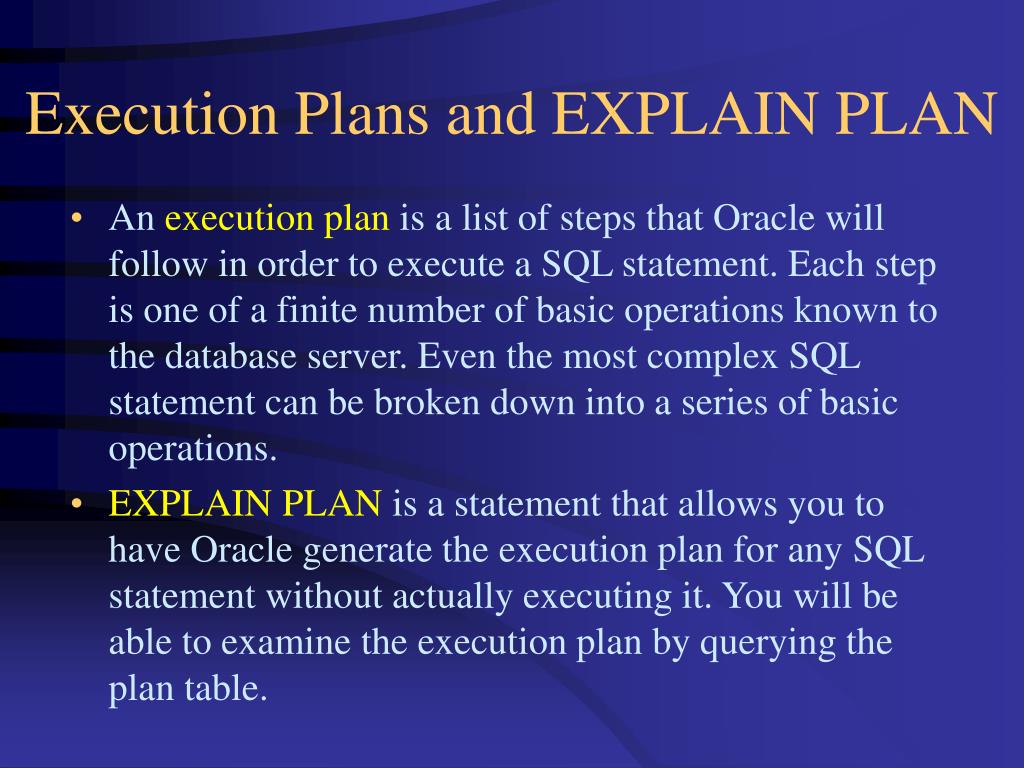 Execution Plans and EXPLAIN PLAN

• An execution plan is a list of steps that Oracle will follow in order to execute a SQL statement. Each step is one of a finite number of basic operations known to the database server. Even the most complex SQL statement can be broken down into a series of basic operations.

• EXPLAIN PLAN is a statement that allows you to have Oracle generate the execution plan for any SQL statement without actually executing it. You will be able to examine the execution plan by querying the plan table.